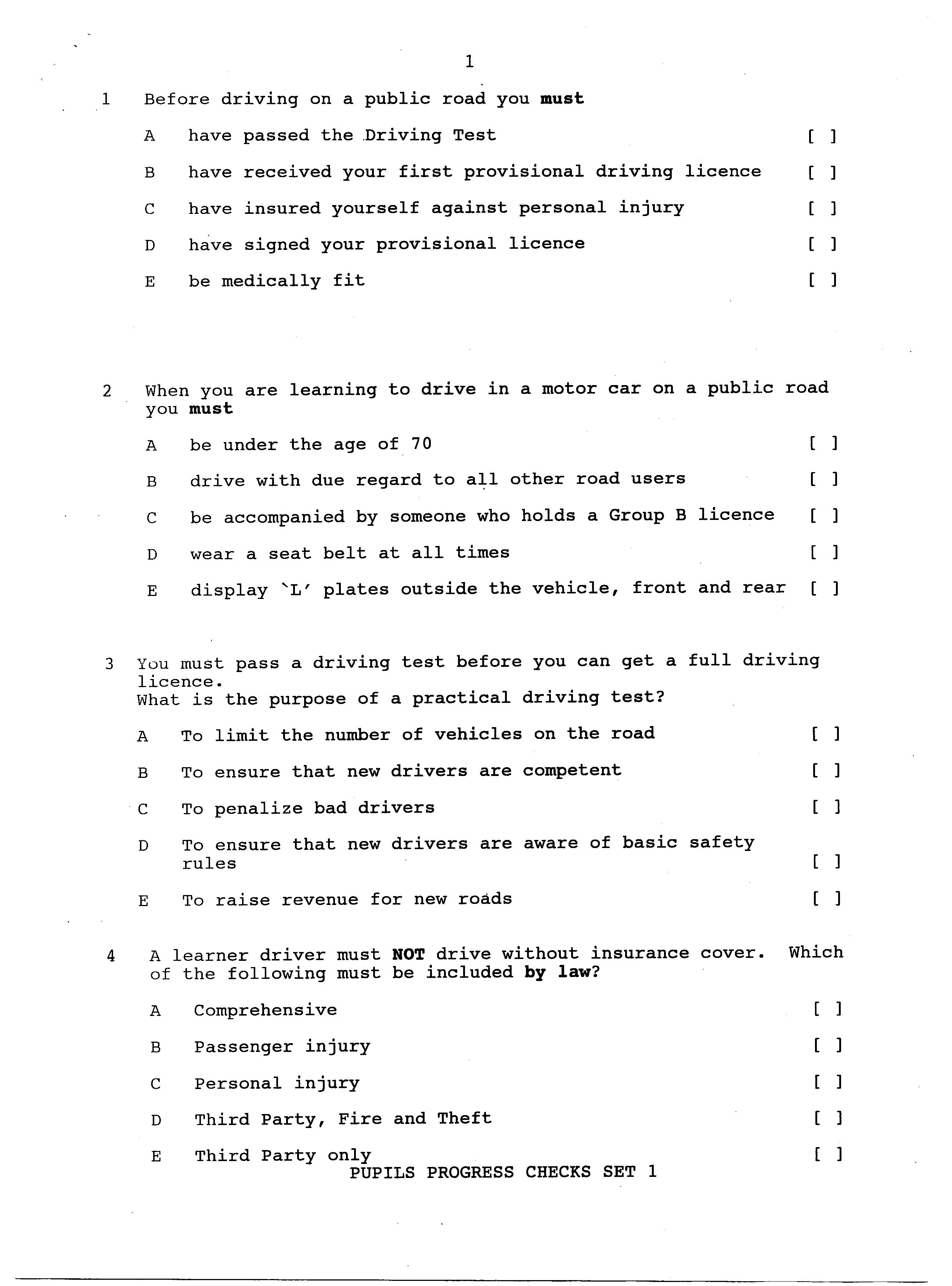 1

1 Before driving on a public road you must

A have passed the Driving Test [ ]

B have received your first provisional driving licence [ ]

C have insured yourself against personal injury [ ]

D have signed your provisional licence [ ]

E be medically fit [ ]

2 When you are learning to drive in a motor car on a public road you must

A be under the age of 70 [ ]

B drive with due regard to all other road users [ ]

C be accompanied by someone who holds a Group B licence [ ]

D wear a seat belt at all times [ ]

E display `L' plates outside the vehicle, front and rear [ ]

3 You must pass a driving test before you can get a full driving licence.
What is the purpose of a practical driving test?

A To limit the number of vehicles on the road [ ]

B To ensure that new drivers are competent [ ]

C To penalize bad drivers [ ]

D To ensure that new drivers are aware of basic safety rules [ ]

E To raise revenue for new roads [ ]

4 A learner driver must NOT drive without insurance cover. Which of the following must be included by law?

A Comprehensive [ ]

B Passenger injury [ ]

C Personal injury [ ]

D Third Party, Fire and Theft [ ]

E Third Party only [ ]

PUPILS PROGRESS CHECKS SET 1